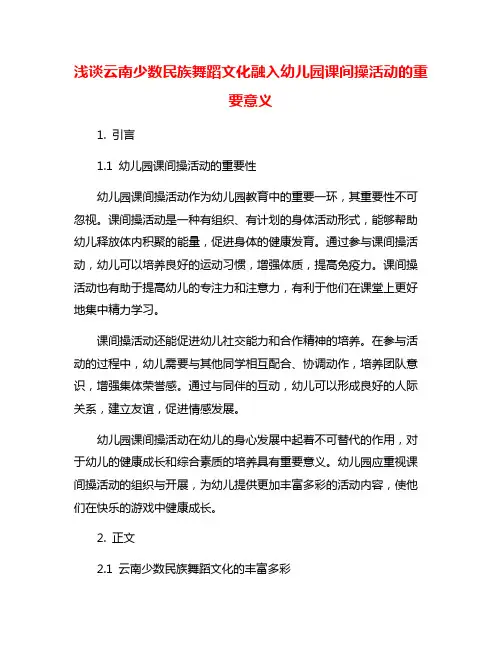 浅谈云南少数民族舞蹈文化融入幼儿园课间操活动的重要意义

1. 引言

1.1 幼儿园课间操活动的重要性

幼儿园课间操活动作为幼儿园教育中的重要一环，其重要性不可忽视。课间操活动是一种有组织、有计划的身体活动形式，能够帮助幼儿释放体内积聚的能量，促进身体的健康发育。通过参与课间操活动，幼儿可以培养良好的运动习惯，增强体质，提高免疫力。课间操活动也有助于提高幼儿的专注力和注意力，有利于他们在课堂上更好地集中精力学习。

课间操活动还能促进幼儿社交能力和合作精神的培养。在参与活动的过程中，幼儿需要与其他同学相互配合、协调动作，培养团队意识，增强集体荣誉感。通过与同伴的互动，幼儿可以形成良好的人际关系，建立友谊，促进情感发展。

幼儿园课间操活动在幼儿的身心发展中起着不可替代的作用，对于幼儿的健康成长和综合素质的培养具有重要意义。幼儿园应重视课间操活动的组织与开展，为幼儿提供更加丰富多彩的活动内容，使他们在快乐的游戏中健康成长。

2. 正文

2.1 云南少数民族舞蹈文化的丰富多彩